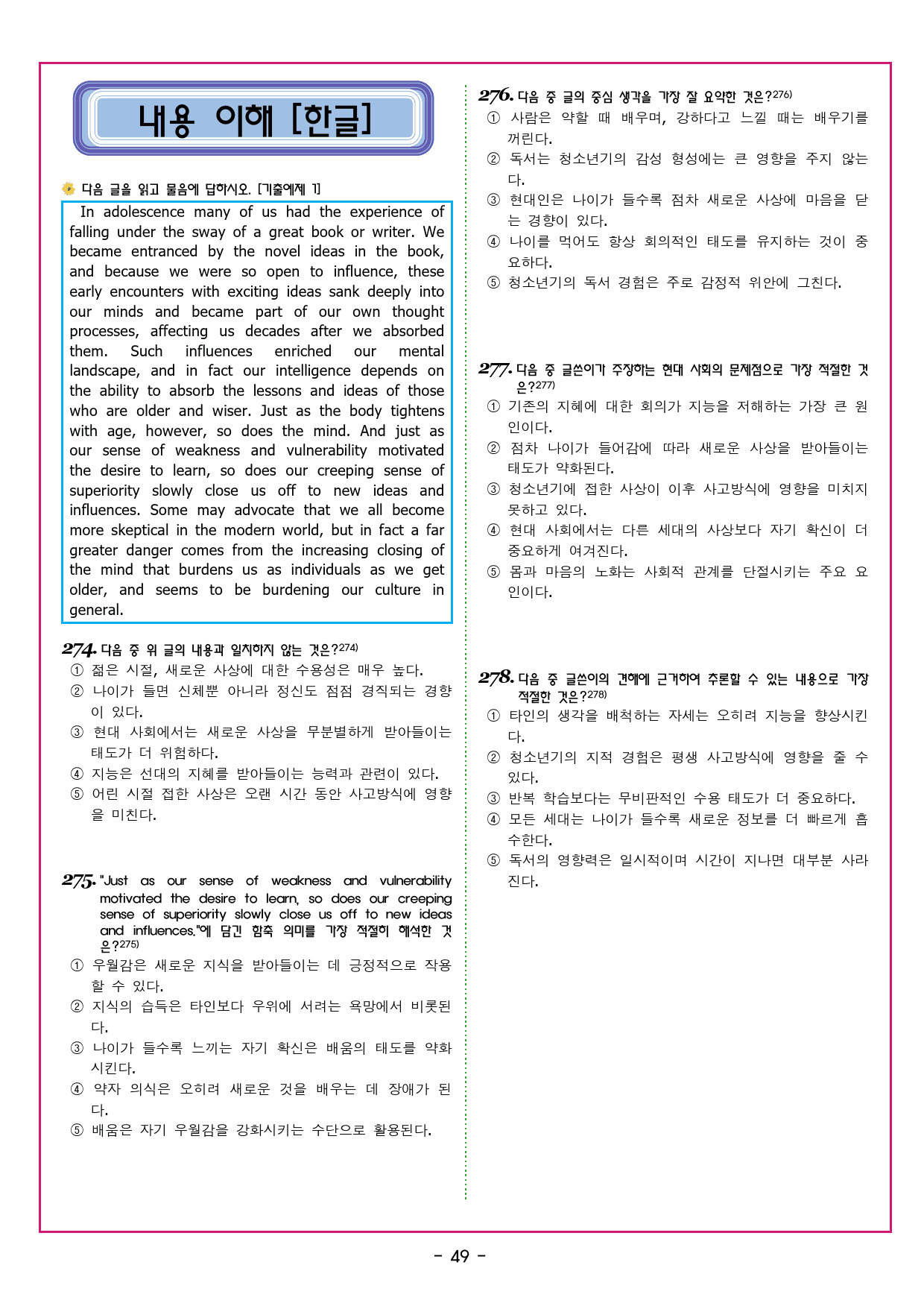 내용 이해 [한글]

다음 글을 읽고 물음에 답하시오. [기출예제 1]

In adolescence many of us had the experience of falling under the sway of a great book or writer. We became entranced by the novel ideas in the book, and because we were so open to influence, these early encounters with exciting ideas sank deeply into our minds and became part of our own thought processes, affecting us decades after we absorbed them. Such influences enriched our mental landscape, and in fact our intelligence depends on the ability to absorb the lessons and ideas of those who are older and wiser. Just as the body tightens with age, however, so does the mind. And just as our sense of weakness and vulnerability motivated the desire to learn, so does our creeping sense of superiority slowly close us off to new ideas and influences. Some may advocate that we all become more skeptical in the modern world, but in fact a far greater danger comes from the increasing closing of the mind that burdens us as individuals as we get older, and seems to be burdening our culture in general.

274. 다음 중 위 글의 내용과 일치하지 않는 것은?$^{274)}$
① 젊은 시절, 새로운 사상에 대한 수용성은 매우 높다.
② 나이가 들면 신체뿐 아니라 정신도 점점 경직되는 경향이 있다.
③ 현대 사회에서는 새로운 사상을 무분별하게 받아들이는 태도가 더 위험하다.
④ 지능은 선대의 지혜를 받아들이는 능력과 관련이 있다.
⑤ 어린 시절 접한 사상은 오랜 시간 동안 사고방식에 영향을 미친다.

275. "Just as our sense of weakness and vulnerability motivated the desire to learn, so does our creeping sense of superiority slowly close us off to new ideas and influences."에 담긴 함축 의미를 가장 적절히 해석한 것은?$^{275)}$
① 우월감은 새로운 지식을 받아들이는 데 긍정적으로 작용할 수 있다.
② 지식의 습득은 타인보다 우위에 서려는 욕망에서 비롯된다.
③ 나이가 들수록 느끼는 자기 확신은 배움의 태도를 약화시킨다.
④ 약자 의식은 오히려 새로운 것을 배우는 데 장애가 된다.
⑤ 배움은 자기 우월감을 강화시키는 수단으로 활용된다.

276. 다음 중 글의 중심 생각을 가장 잘 요약한 것은?$^{276)}$
① 사람은 약할 때 배우며, 강하다고 느낄 때는 배우기를 꺼린다.
② 독서는 청소년기의 감성 형성에는 큰 영향을 주지 않는다.
③ 현대인은 나이가 들수록 점차 새로운 사상에 마음을 닫는 경향이 있다.
④ 나이를 먹어도 항상 회의적인 태도를 유지하는 것이 중요하다.
⑤ 청소년기의 독서 경험은 주로 감정적 위안에 그친다.

277. 다음 중 글쓴이가 주장하는 현대 사회의 문제점으로 가장 적절한 것은?$^{277)}$
① 기존의 지혜에 대한 회의가 지능을 저해하는 가장 큰 원인이다.
② 점차 나이가 들어감에 따라 새로운 사상을 받아들이는 태도가 약화된다.
③ 청소년기에 접한 사상이 이후 사고방식에 영향을 미치지 못하고 있다.
④ 현대 사회에서는 다른 세대의 사상보다 자기 확신이 더 중요하게 여겨진다.
⑤ 몸과 마음의 노화는 사회적 관계를 단절시키는 주요 요인이다.

278. 다음 중 글쓴이의 견해에 근거하여 추론할 수 있는 내용으로 가장 적절한 것은?$^{278)}$
① 타인의 생각을 배척하는 자세는 오히려 지능을 향상시킨다.
② 청소년기의 지적 경험은 평생 사고방식에 영향을 줄 수 있다.
③ 반복 학습보다는 무비판적인 수용 태도가 더 중요하다.
④ 모든 세대는 나이가 들수록 새로운 정보를 더 빠르게 흡수한다.
⑤ 독서의 영향력은 일시적이며 시간이 지나면 대부분 사라진다.

- 49 -